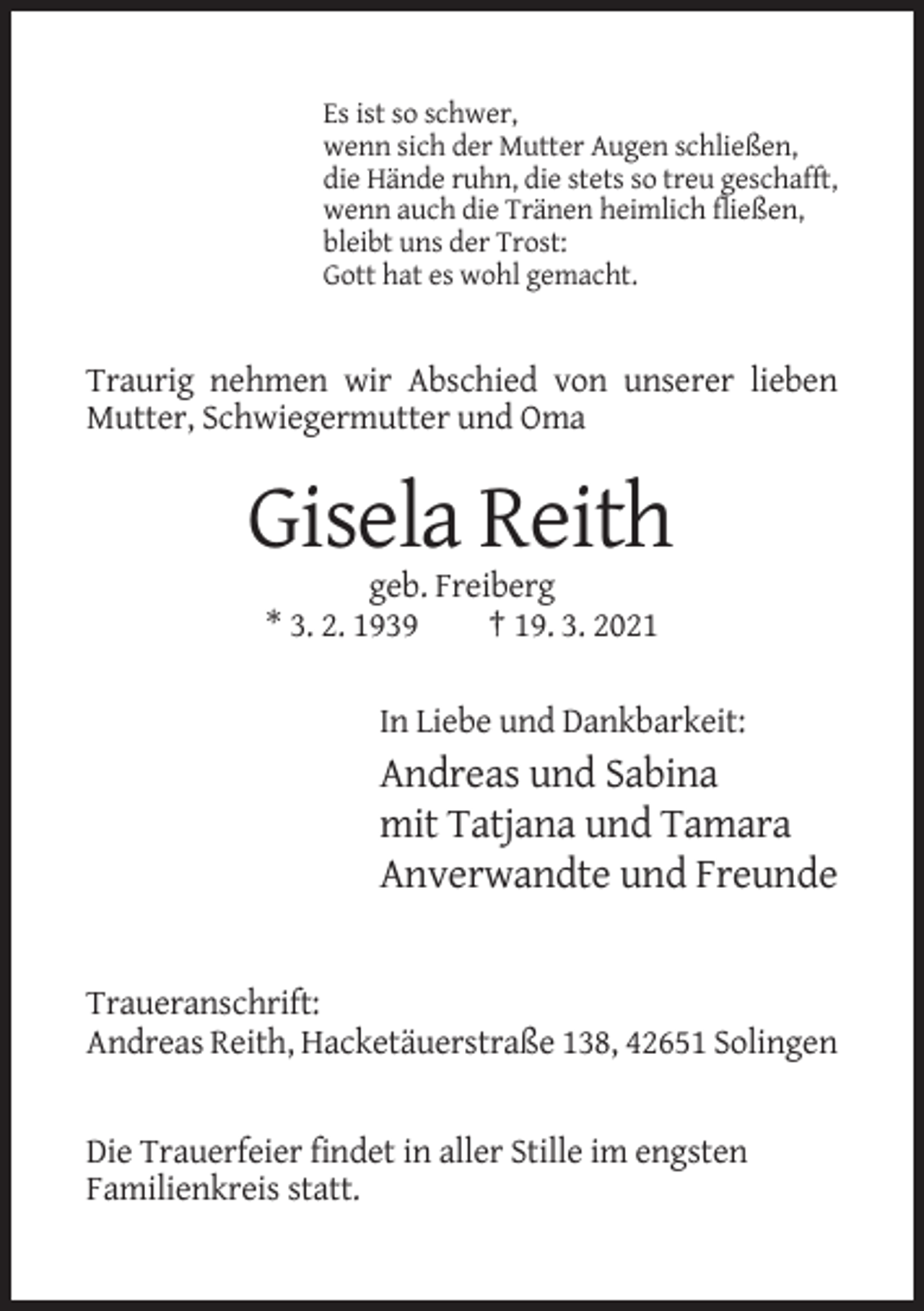 Es ist so schwer,
wenn sich der Mutter Augen schließen,
die Hände ruhn, die stets so treu geschafft,
wenn auch die Tränen heimlich fließen,
bleibt uns der Trost:
Gott hat es wohl gemacht.

Traurig nehmen wir Abschied von unserer lieben Mutter, Schwiegermutter und Oma

Gisela Reith

geb. Freiberg
* 3. 2. 1939 † 19. 3. 2021

In Liebe und Dankbarkeit:
Andreas und Sabina
mit Tatjana und Tamara
Anverwandte und Freunde

Traueranschrift:
Andreas Reith, Hacketäuerstraße 138, 42651 Solingen

Die Trauerfeier findet in aller Stille im engsten Familienkreis statt.